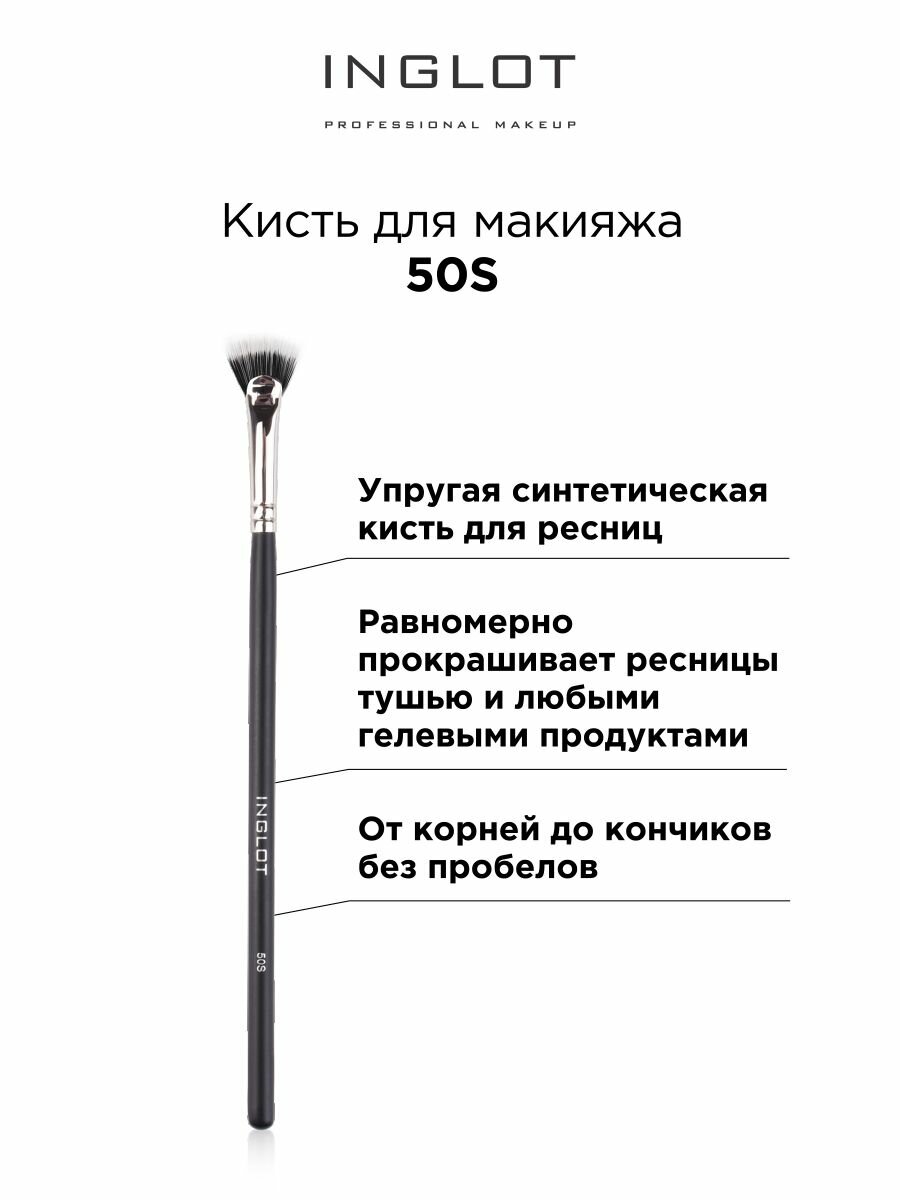 INGLOT
PROFESSIONAL MAKEUP

Кисть для макияжа
50S

Упругая синтетическая кисть для ресниц

Равномерно прокрашивает ресницы тушью и любыми гелевыми продуктами

От корней до кончиков без пробелов

INGLOT

50S